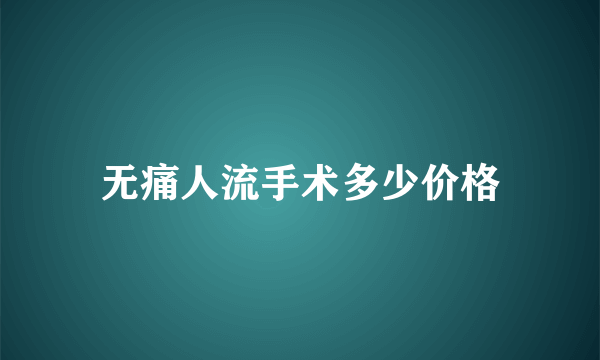 无痛人流手术多少价格